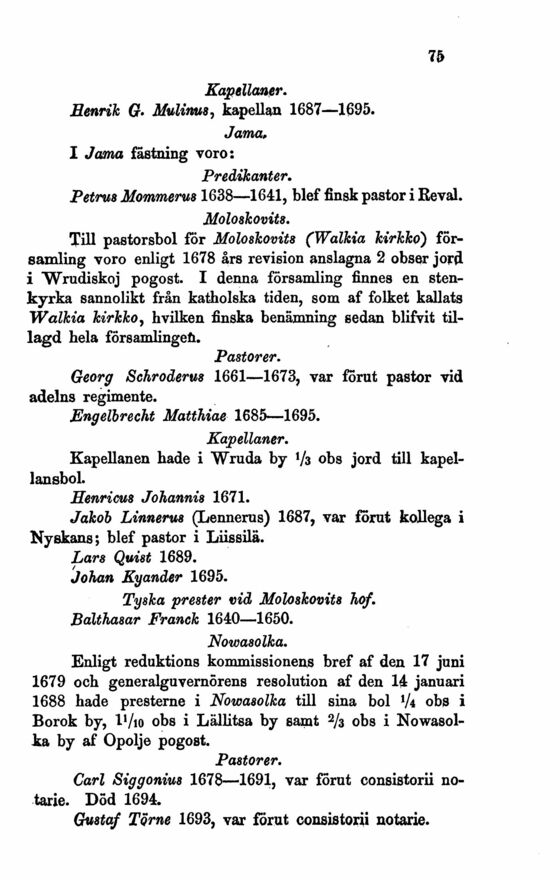 75

Kapellaner.

Henrik G. Mulinus, kapellan 1687—1695.

Jama.

I Jama fästning voro:

Predikanter.

Petrus Mommerus 1638—1641, blef finsk pastor i Reval.

Moloskovits.

Till pastorsbol för Moloskovits (Walkia kirkko) församling voro enligt 1678 års revision anslagna 2 obser jord i Wrudiskoj pogost. I denna församling finnes en stenkyrka sannolikt från katholska tiden, som af folket kallats Walkia kirkko, hvilken finska benämning sedan blifvit tillagd hela församlingen.

Pastorer.

Georg Schroderus 1661—1673, var förut pastor vid adelns regimente.

Engelbrecht Matthiae 1685—1695.

Kapellaner.

Kapellanen hade i Wruda by $\frac{1}{3}$ obs jord till kapellansbol.

Henricus Johannis 1671.

Jakob Linnerus (Lennerus) 1687, var förut kollega i Nyskans; blef pastor i Liissilä.

Lars Quist 1689.

Johan Kyander 1695.

Tyska prester vid Moloskovits hof.

Balthasar Franck 1640—1650.

Nowasolka.

Enligt reduktions kommissionens bref af den 17 juni 1679 och generalguvernörens resolution af den 14 januari 1688 hade presterne i Nowasolka till sina bol $\frac{1}{4}$ obs i Borok by, $1\frac{1}{10}$ obs i Lällitsa by samt $\frac{2}{3}$ obs i Nowasolka by af Opolje pogost.

Pastorer.

Carl Siggonius 1678—1691, var förut consistorii notarie. Död 1694.

Gustaf Törne 1693, var förut consistorii notarie.